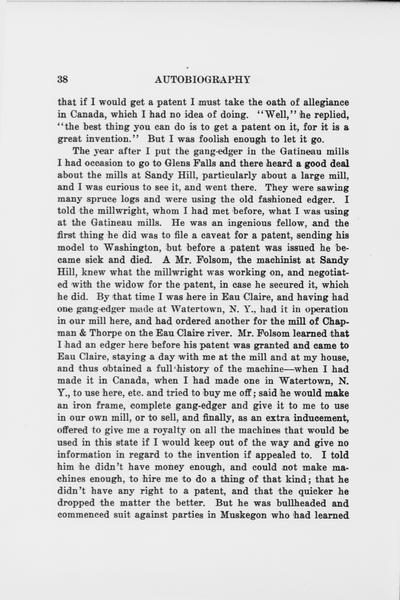 38 AUTOBIOGRAPHY

that if I would get a patent I must take the oath of allegiance in Canada, which I had no idea of doing. "Well," he replied, "the best thing you can do is to get a patent on it, for it is a great invention." But I was foolish enough to let it go.

The year after I put the gang-edger in the Gatineau mills I had occasion to go to Glens Falls and there heard a good deal about the mills at Sandy Hill, particularly about a large mill, and I was curious to see it, and went there. They were sawing many spruce logs and were using the old fashioned edger. I told the millwright, whom I had met before, what I was using at the Gatineau mills. He was an ingenious fellow, and the first thing he did was to file a caveat for a patent, sending his model to Washington, but before a patent was issued he became sick and died. A Mr. Folsom, the machinist at Sandy Hill, knew what the millwright was working on, and negotiated with the widow for the patent, in case he secured it, which he did. By that time I was here in Eau Claire, and having had one gang-edger made at Watertown, N. Y., had it in operation in our mill here, and had ordered another for the mill of Chapman & Thorpe on the Eau Claire river. Mr. Folsom learned that I had an edger here before his patent was granted and came to Eau Claire, staying a day with me at the mill and at my house, and thus obtained a full history of the machine—when I had made it in Canada, when I had made one in Watertown, N. Y., to use here, etc. and tried to buy me off; said he would make an iron frame, complete gang-edger and give it to me to use in our own mill, or to sell, and finally, as an extra inducement, offered to give me a royalty on all the machines that would be used in this state if I would keep out of the way and give no information in regard to the invention if appealed to. I told him he didn't have money enough, and could not make machines enough, to hire me to do a thing of that kind; that he didn't have any right to a patent, and that the quicker he dropped the matter the better. But he was bullheaded and commenced suit against parties in Muskegon who had learned